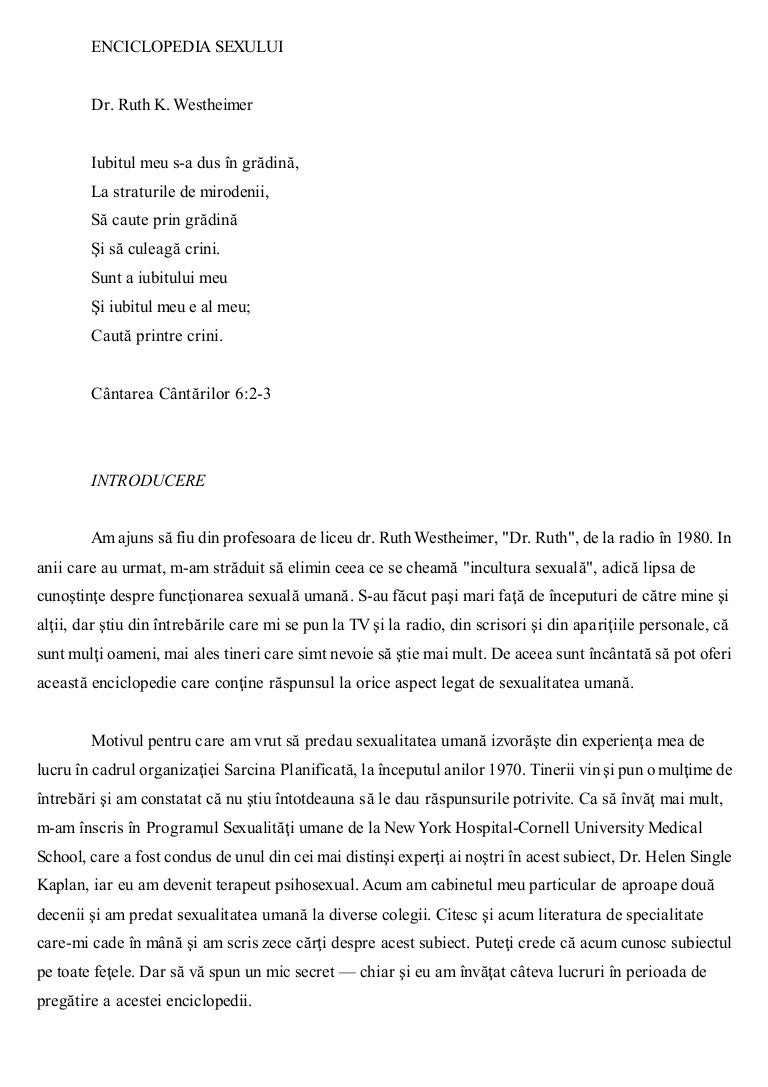 ENCICLOPEDIA SEXULUI

Dr. Ruth K. Westheimer

Iubitul meu s-a dus în grădină,
La straturile de mirodenii,
Să caute prin grădină
Şi să culeagă crini.
Sunt a iubitului meu
Şi iubitul meu e al meu;
Caută printre crini.

Cântarea Cântărilor 6:2-3

INTRODUCERE

Am ajuns să fiu din profesoara de liceu dr. Ruth Westheimer, "Dr. Ruth", de la radio în 1980. In anii care au urmat, m-am străduit să elimin ceea ce se cheamă "incultura sexuală", adică lipsa de cunoştinţe despre funcţionarea sexuală umană. S-au făcut paşi mari faţă de începuturi de către mine şi alţii, dar ştiu din întrebările care mi se pun la TV şi la radio, din scrisori şi din apariţiile personale, că sunt mulţi oameni, mai ales tineri care simt nevoie să ştie mai mult. De aceea sunt încântată să pot oferi această enciclopedie care conţine răspunsul la orice aspect legat de sexualitatea umană.

Motivul pentru care am vrut să predau sexualitatea umană izvorăşte din experienţa mea de lucru în cadrul organizaţiei Sarcina Planificată, la începutul anilor 1970. Tinerii vin şi pun o mulţime de întrebări şi am constatat că nu ştiu întotdeauna să le dau răspunsurile potrivite. Ca să învăţ mai mult, m-am înscris în Programul Sexualităţi umane de la New York Hospital-Cornell University Medical School, care a fost condus de unul din cei mai distinşi experţi ai noştri în acest subiect, Dr. Helen Single Kaplan, iar eu am devenit terapeut psihosexual. Acum am cabinetul meu particular de aproape două decenii şi am predat sexualitatea umană la diverse colegii. Citesc şi acum literatura de specialitate care-mi cade în mână şi am scris zece cărţi despre acest subiect. Puteţi crede că acum cunosc subiectul pe toate feţele. Dar să vă spun un mic secret — chiar şi eu am învăţat câteva lucruri în perioada de pregătire a acestei enciclopedii.